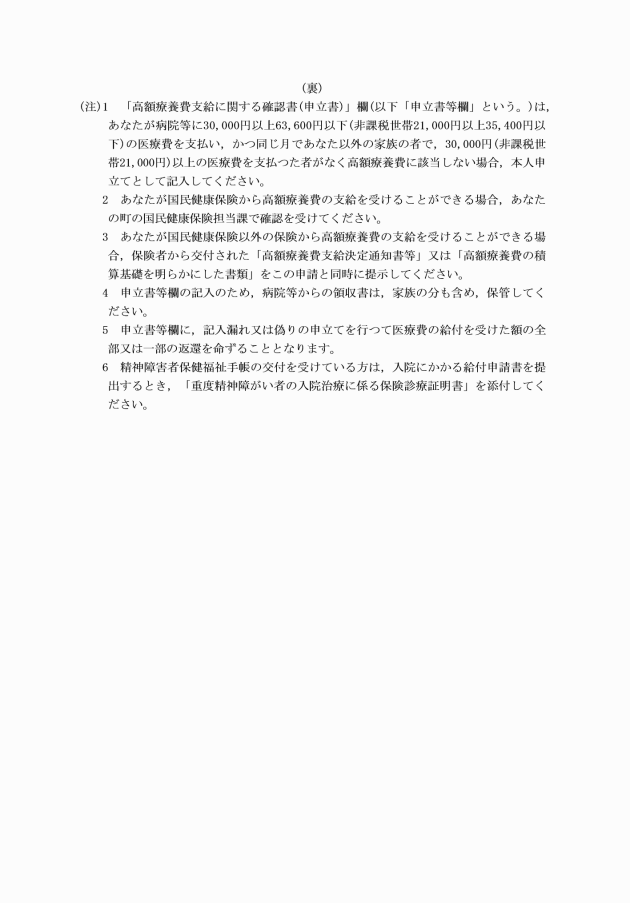 (裏)

(注)1 「高額療養費支給に関する確認書(申立書)」欄(以下「申立書等欄」という。)は，あなたが病院等に30,000円以上63,600円以下(非課税世帯21,000円以上35,400円以下)の医療費を支払い，かつ同じ月であなた以外の家族の者で，30,000円(非課税世帯21,000円)以上の医療費を支払つた者がなく高額療養費に該当しない場合，本人申立てとして記入してください。

2 あなたが国民健康保険から高額療養費の支給を受けることができる場合，あなたの町の国民健康保険担当課で確認を受けてください。

3 あなたが国民健康保険以外の保険から高額療養費の支給を受けることができる場合，保険者から交付された「高額療養費支給決定通知書等」又は「高額療養費の積算基礎を明らかにした書類」をこの申請と同時に提示してください。

4 申立書等欄の記入のため，病院等からの領収書は，家族の分も含め，保管してください。

5 申立書等欄に，記入漏れ又は偽りの申立てを行つて医療費の給付を受けた額の全部又は一部の返還を命ずることとなります。

6 精神障害者保健福祉手帳の交付を受けている方は，入院にかかる給付申請書を提出するとき，「重度精神障がい者の入院治療に係る保険診療証明書」を添付してください。